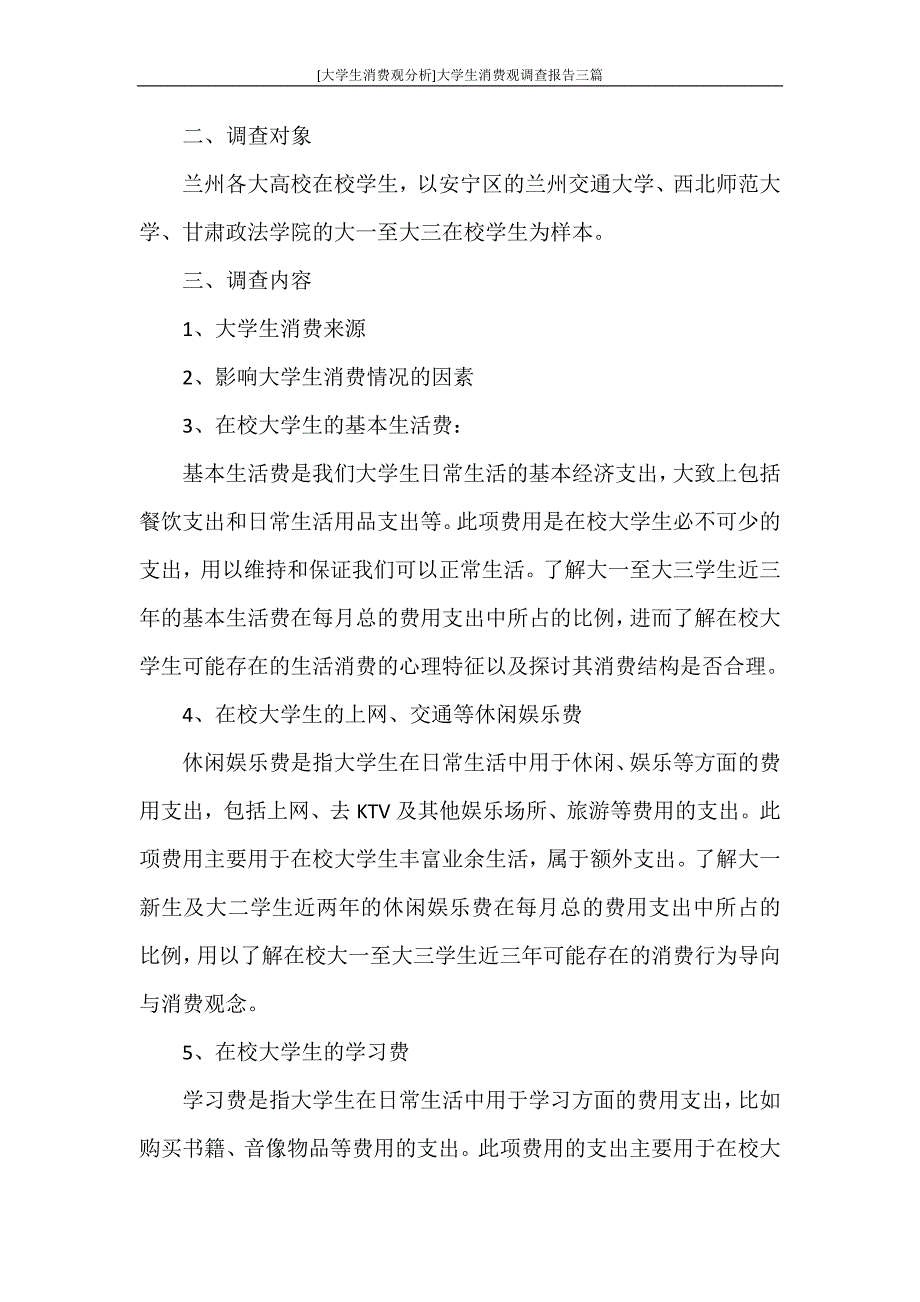 [大学生消费观分析]大学生消费观调查报告三篇

二、调查对象

兰州各大高校在校学生，以安宁区的兰州交通大学、西北师范大学、甘肃政法学院的大一至大三在校学生为样本。

三、调查内容

1、大学生消费来源

2、影响大学生消费情况的因素

3、在校大学生的基本生活费：

基本生活费是我们大学生日常生活的基本经济支出，大致上包括餐饮支出和日常生活用品支出等。此项费用是在校大学生必不可少的支出，用以维持和保证我们可以正常生活。了解大一至大三学生近三年的基本生活费在每月总的费用支出中所占的比例，进而了解在校大学生可能存在的生活消费的心理特征以及探讨其消费结构是否合理。

4、在校大学生的上网、交通等休闲娱乐费

休闲娱乐费是指大学生在日常生活中用于休闲、娱乐等方面的费用支出，包括上网、去 KTV 及其他娱乐场所、旅游等费用的支出。此项费用主要用于在校大学生丰富业余生活，属于额外支出。了解大一新生及大二学生近两年的休闲娱乐费在每月总的费用支出中所占的比例，用以了解在校大一至大三学生近三年可能存在的消费行为导向与消费观念。

5、在校大学生的学习费

学习费是指大学生在日常生活中用于学习方面的费用支出，比如购买书籍、音像物品等费用的支出。此项费用的支出主要用于在校大